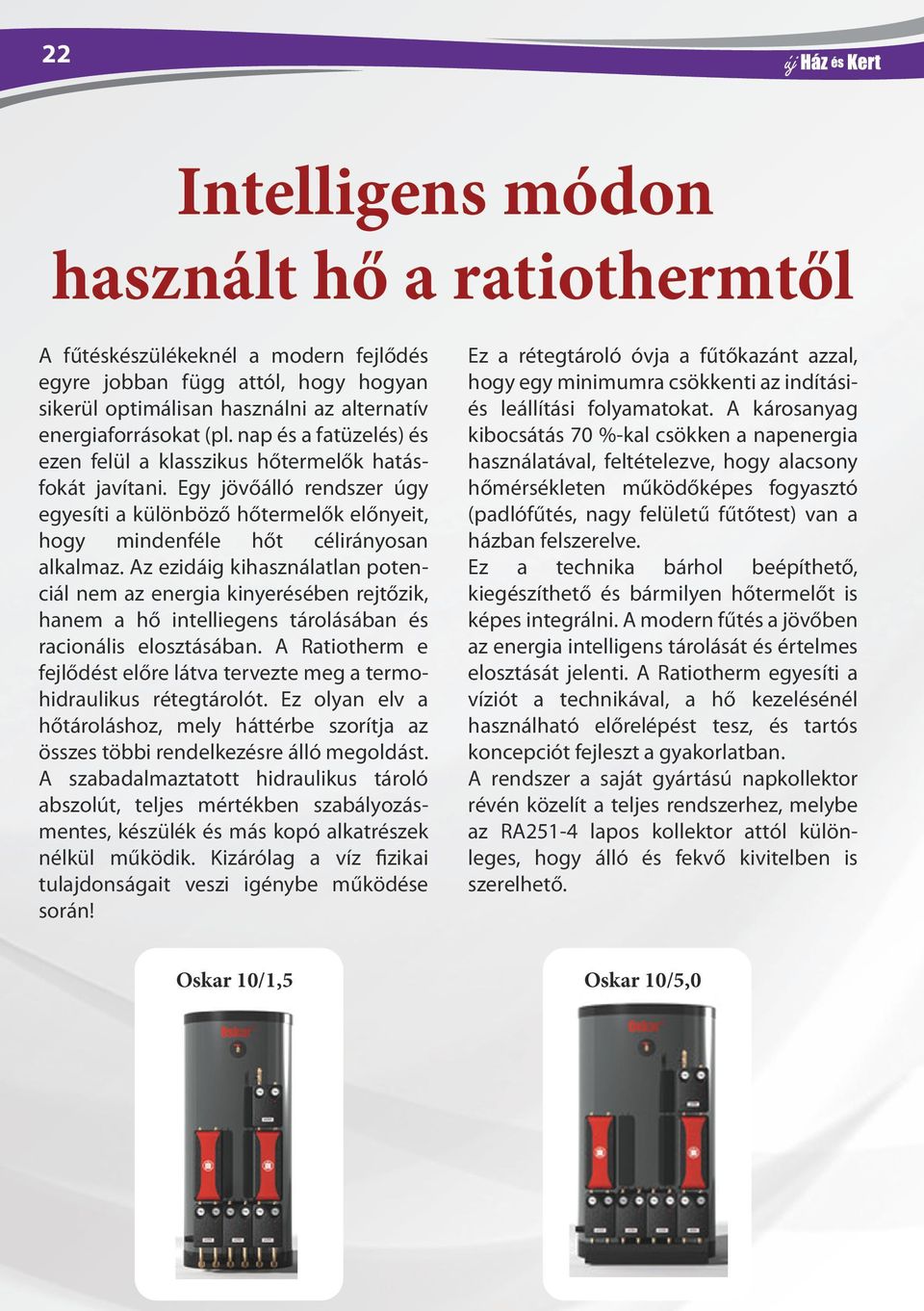 22

új Ház és Kert

Intelligens módon használt hő a ratiothermtől

A fűtéskészülékeknél a modern fejlődés egyre jobban függ attól, hogy hogyan sikerül optimálisan használni az alternatív energiaforrásokat (pl. nap és a fatüzelés) és ezen felül a klasszikus hőtermelők hatásfokát javítani. Egy jövőálló rendszer úgy egyesíti a különböző hőtermelők előnyeit, hogy mindenféle hőt célirányosan alkalmaz. Az ezidáig kihasználatlan potenciál nem az energia kinyerésében rejtőzik, hanem a hő intelliegens tárolásában és racionális elosztásában. A Ratiotherm e fejlődést előre látva tervezte meg a termohidraulikus rétegtárolót. Ez olyan elv a hőtároláshoz, mely háttérbe szorítja az összes többi rendelkezésre álló megoldást. A szabadalmaztatott hidraulikus tároló abszolút, teljes mértékben szabályozásmentes, készülék és más kopó alkatrészek nélkül működik. Kizárólag a víz fizikai tulajdonságait veszi igénybe működése során!

Ez a rétegtároló óvja a fűtőkazánt azzal, hogy egy minimumra csökkenti az indítási- és leállítási folyamatokat. A károsanyag kibocsátás 70 %-kal csökken a napenergia használatával, feltételezve, hogy alacsony hőmérsékleten működőképes fogyasztó (padlófűtés, nagy felületű fűtőtest) van a házban felszerelve.
Ez a technika bárhol beépíthető, kiegészíthető és bármilyen hőtermelőt is képes integrálni. A modern fűtés a jövőben az energia intelligens tárolását és értelmes elosztását jelenti. A Ratiotherm egyesíti a víziót a technikával, a hő kezelésénél használható előrelépést tesz, és tartós koncepciót fejleszt a gyakorlatban.
A rendszer a saját gyártású napkollektor révén közelít a teljes rendszerhez, melybe az RA251-4 lapos kollektor attól különleges, hogy álló és fekvő kivitelben is szerelhető.

Oskar 10/1,5

Oskar

Oskar 10/5,0

Oskar